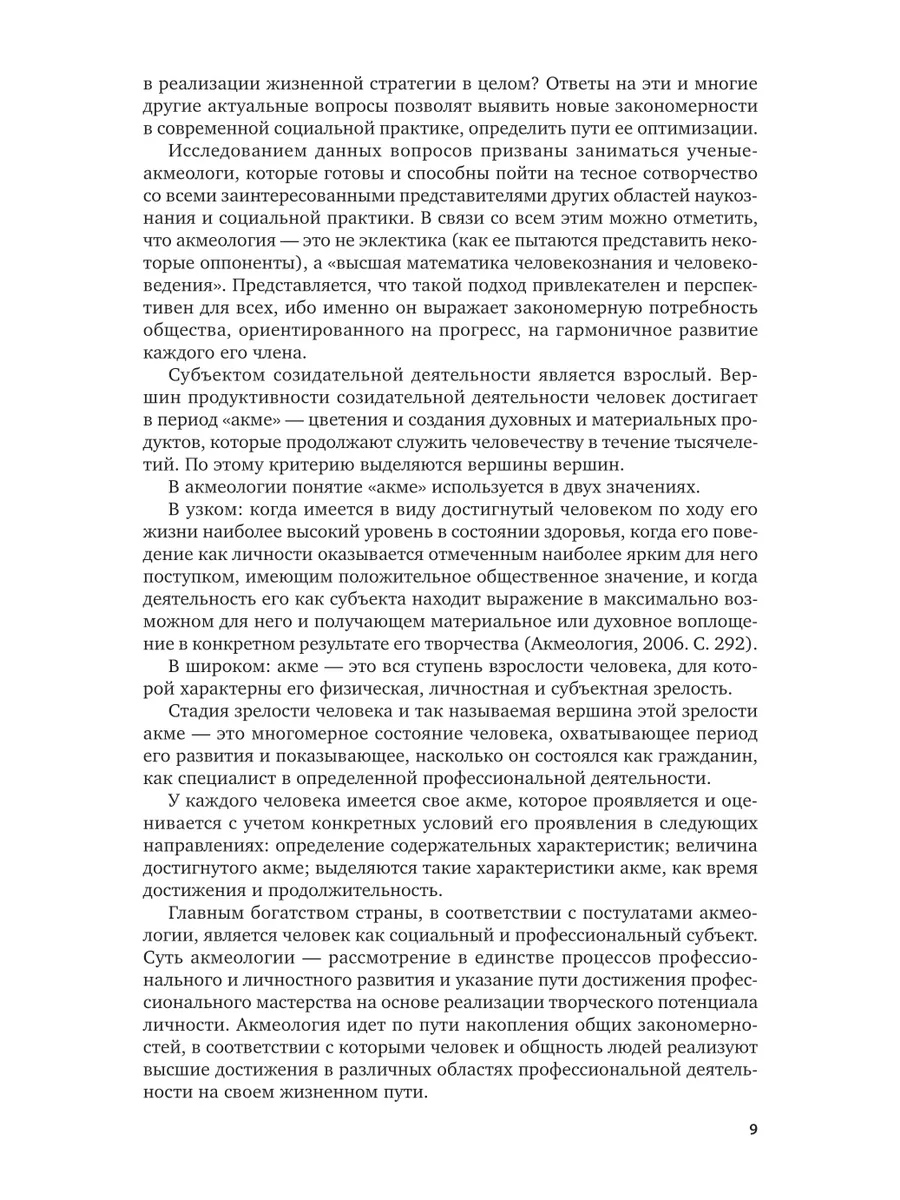 в реализации жизненной стратегии в целом? Ответы на эти и многие другие актуальные вопросы позволят выявить новые закономерности в современной социальной практике, определить пути ее оптимизации.

Исследованием данных вопросов призваны заниматься ученые-акмеологи, которые готовы и способны пойти на тесное сотворчество со всеми заинтересованными представителями других областей наукознания и социальной практики. В связи со всем этим можно отметить, что акмеология — это не эклектика (как ее пытаются представить некоторые оппоненты), а «высшая математика человекознания и человековедения». Представляется, что такой подход привлекателен и перспективен для всех, ибо именно он выражает закономерную потребность общества, ориентированного на прогресс, на гармоничное развитие каждого его члена.

Субъектом созидательной деятельности является взрослый. Вершин продуктивности созидательной деятельности человек достигает в период «акме» — цветения и создания духовных и материальных продуктов, которые продолжают служить человечеству в течение тысячелетий. По этому критерию выделяются вершины вершин.

В акмеологии понятие «акме» используется в двух значениях.

В узком: когда имеется в виду достигнутый человеком по ходу его жизни наиболее высокий уровень в состоянии здоровья, когда его поведение как личности оказывается отмеченным наиболее ярким для него поступком, имеющим положительное общественное значение, и когда деятельность его как субъекта находит выражение в максимально возможном для него и получающем материальное или духовное воплощение в конкретном результате его творчества (Акмеология, 2006. С. 292).

В широком: акме — это вся ступень взрослости человека, для которой характерны его физическая, личностная и субъектная зрелость.

Стадия зрелости человека и так называемая вершина этой зрелости акме — это многомерное состояние человека, охватывающее период его развития и показывающее, насколько он состоялся как гражданин, как специалист в определенной профессиональной деятельности.

У каждого человека имеется свое акме, которое проявляется и оценивается с учетом конкретных условий его проявления в следующих направлениях: определение содержательных характеристик; величина достигнутого акме; выделяются такие характеристики акме, как время достижения и продолжительность.

Главным богатством страны, в соответствии с постулатами акмеологии, является человек как социальный и профессиональный субъект. Суть акмеологии — рассмотрение в единстве процессов профессионального и личностного развития и указание пути достижения профессионального мастерства на основе реализации творческого потенциала личности. Акмеология идет по пути накопления общих закономерностей, в соответствии с которыми человек и общность людей реализуют высшие достижения в различных областях профессиональной деятельности на своем жизненном пути.

9